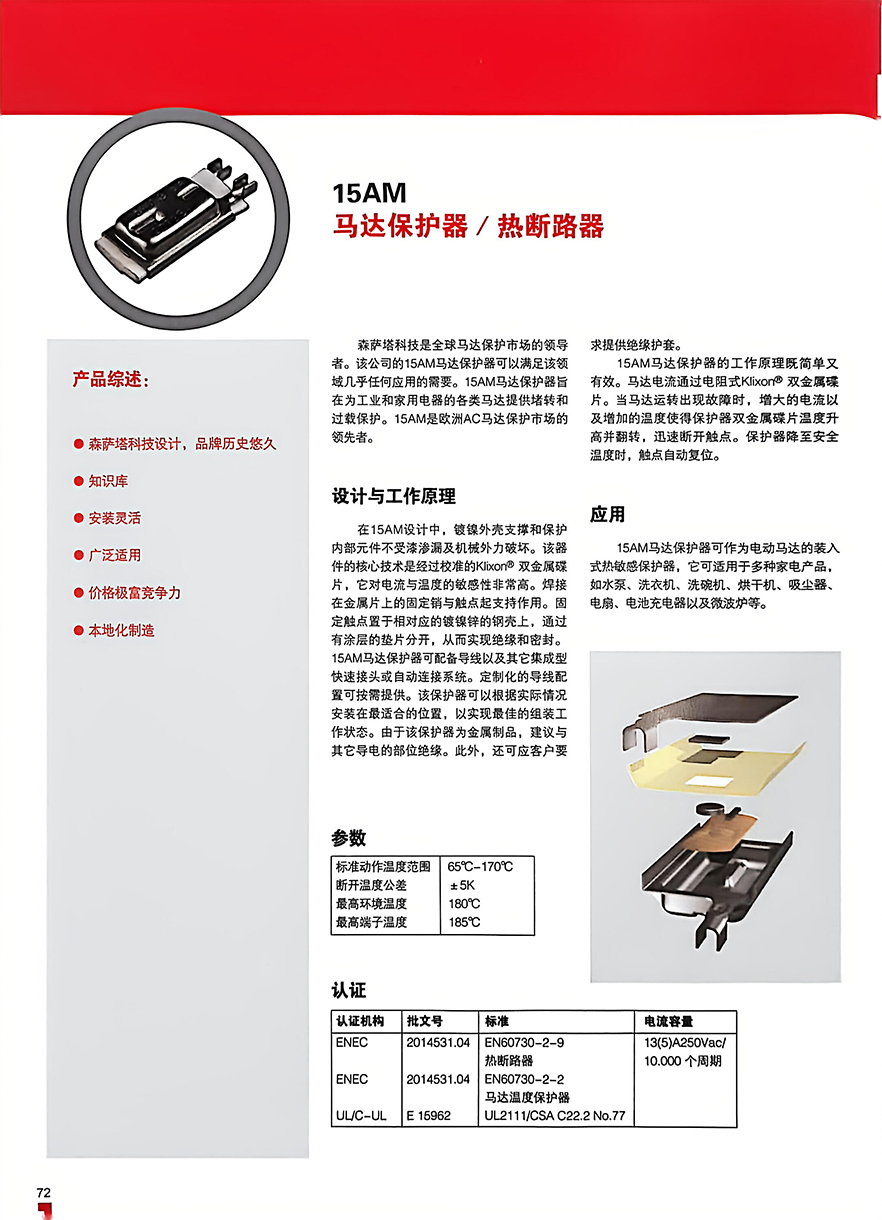 15AM
马达保护器 / 热断路器

产品综述：

● 森萨塔科技设计，品牌历史悠久

● 知识库

● 安装灵活

● 广泛适用

● 价格极富竞争力

● 本地化制造

森萨塔科技是全球马达保护市场的领导者。该公司的15AM马达保护器可以满足该领域几乎任何应用的需要。15AM马达保护器旨在为工业和家用电器的各类马达提供堵转和过载保护。15AM是欧洲AC马达保护市场的领先者。

设计与工作原理

在15AM设计中，镀镍外壳支撑和保护内部元件不受漆渗漏及机械外力破坏。该器件的核心技术是经过校准的Klixon® 双金属碟片，它对电流与温度的敏感性非常高。焊接在金属片上的固定销与触点起支持作用。固定触点置于相对应的镀镍锌的钢壳上，通过有涂层的垫片分开，从而实现绝缘和密封。15AM马达保护器可配备导线以及其它集成型快速接头或自动连接系统。定制化的导线配置可按需提供。该保护器可以根据实际情况安装在最适合的位置，以实现最佳的组装工作状态。由于该保护器为金属制品，建议与其它导电的部位绝缘。此外，还可应客户要求提供绝缘护套。

15AM马达保护器的工作原理既简单又有效。马达电流通过电阻式Klixon® 双金属碟片。当马达运转出现故障时，增大的电流以及增加的温度使得保护器双金属碟片温度升高并翻转，迅速断开触点。保护器降至安全温度时，触点自动复位。

应用

15AM马达保护器可作为电动马达的装入式热敏感保护器，它可适用于多种家电产品，如水泵、洗衣机、洗碗机、烘干机、吸尘器、电扇、电池充电器以及微波炉等。

参数

| 标准动作温度范围 | 65℃-170℃ |
|---|---|
| 断开温度公差 | ±5K |
| 最高环境温度 | 180℃ |
| 最高端子温度 | 185℃ |

认证

| 认证机构 | 批文号 | 标准 | 电流容量 |
|---|---|---|---|
| ENEC | 2014531.04 | EN60730-2-9 热断路器 | 13(5)A250Vac/ 10.000 个周期 |
| ENEC | 2014531.04 | EN60730-2-2 马达温度保护器 | |
| UL/C-UL | E 15962 | UL2111/CSA C22.2 No.77 | |

72